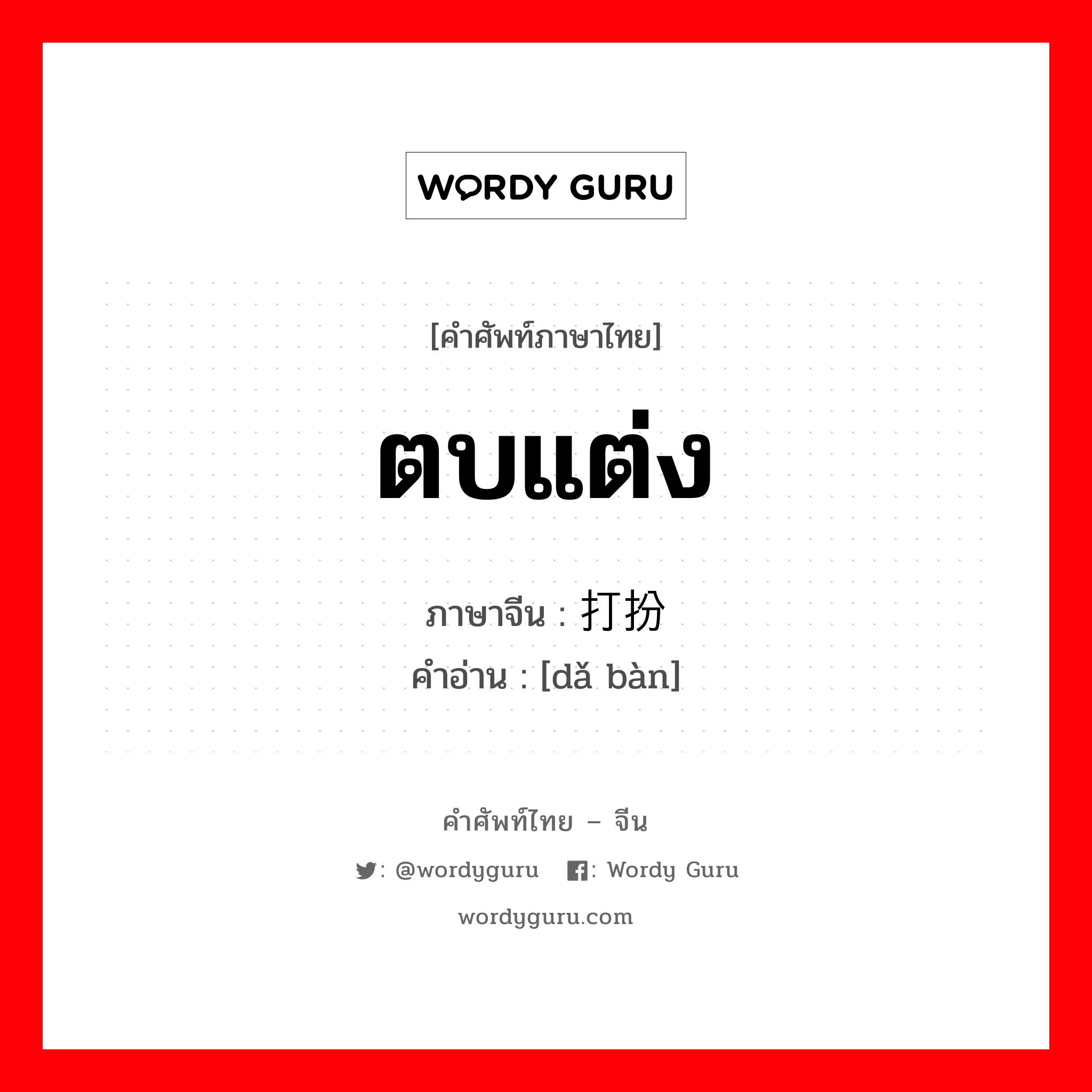 WORDY GURU

[คำศัพท์ภาษาไทย]

ตบแต่ง

ภาษาจีน : 打扮

คำอ่าน : [dǎ bàn]

คำศัพท์ไทย – จีน

: @wordyguru : Wordy Guru

wordyguru.com